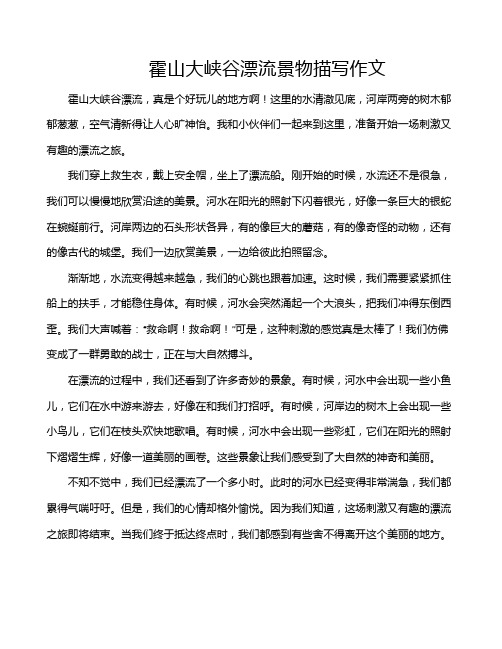 霍山大峡谷漂流景物描写作文

霍山大峡谷漂流，真是个好玩儿的地方啊！这里的水清澈见底，河岸两旁的树木郁郁葱葱，空气清新得让人心旷神怡。我和小伙伴们一起来到这里，准备开始一场刺激又有趣的漂流之旅。

我们穿上救生衣，戴上安全帽，坐上了漂流船。刚开始的时候，水流还不是很急，我们可以慢慢地欣赏沿途的美景。河水在阳光的照射下闪着银光，好像一条巨大的银蛇在蜿蜒前行。河岸两边的石头形状各异，有的像巨大的蘑菇，有的像奇怪的动物，还有的像古代的城堡。我们一边欣赏美景，一边给彼此拍照留念。

渐渐地，水流变得越来越急，我们的心跳也跟着加速。这时候，我们需要紧紧抓住船上的扶手，才能稳住身体。有时候，河水会突然涌起一个大浪头，把我们冲得东倒西歪。我们大声喊着："救命啊！救命啊！"可是，这种刺激的感觉真是太棒了！我们仿佛变成了一群勇敢的战士，正在与大自然搏斗。

在漂流的过程中，我们还看到了许多奇妙的景象。有时候，河水中会出现一些小鱼儿，它们在水中游来游去，好像在和我们打招呼。有时候，河岸边的树木上会出现一些小鸟儿，它们在枝头欢快地歌唱。有时候，河水中会出现一些彩虹，它们在阳光的照射下熠熠生辉，好像一道美丽的画卷。这些景象让我们感受到了大自然的神奇和美丽。

不知不觉中，我们已经漂流了一个多小时。此时的河水已经变得非常湍急，我们都累得气喘吁吁。但是，我们的心情却格外愉悦。因为我们知道，这场刺激又有趣的漂流之旅即将结束。当我们终于抵达终点时，我们都感到有些舍不得离开这个美丽的地方。